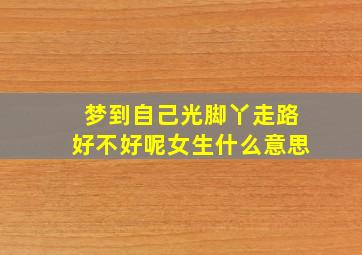 梦到自己光脚丫走路
好不好呢女生什么意思